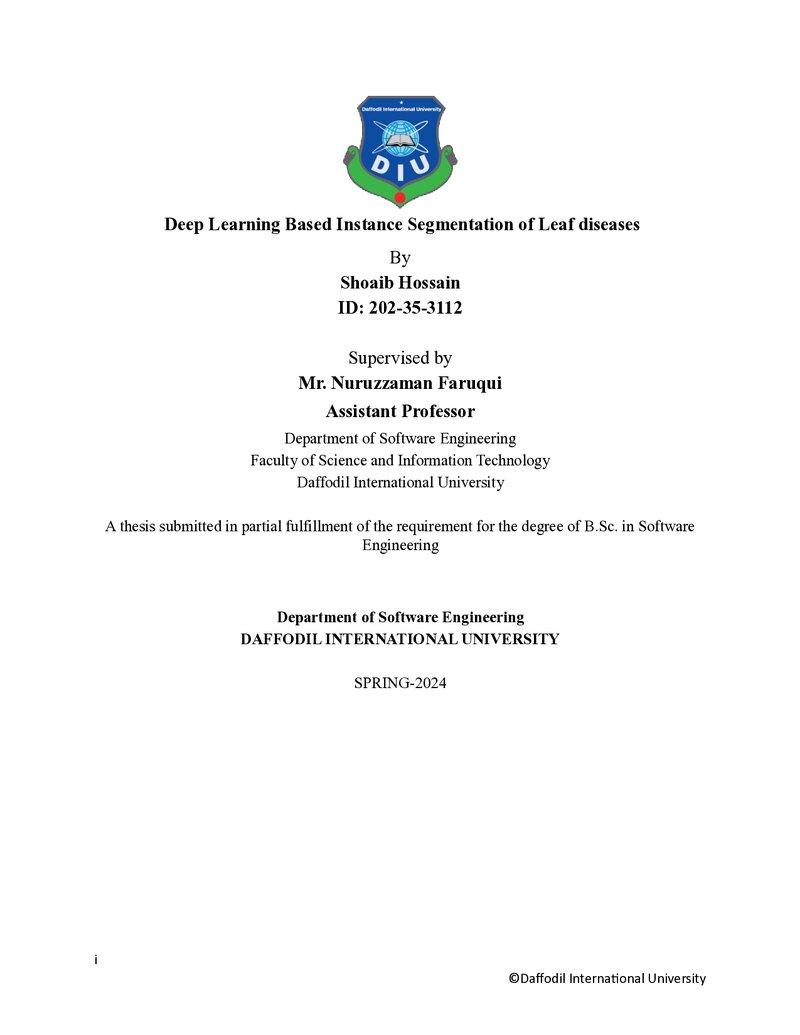 Daffodil International University
DIU

Deep Learning Based Instance Segmentation of Leaf diseases

By
Shoaib Hossain
ID: 202-35-3112

Supervised by
Mr. Nuruzzaman Faruqui
Assistant Professor
Department of Software Engineering
Faculty of Science and Information Technology
Daffodil International University

A thesis submitted in partial fulfillment of the requirement for the degree of B.Sc. in Software Engineering

Department of Software Engineering
DAFFODIL INTERNATIONAL UNIVERSITY

SPRING-2024

i

©Daffodil International University